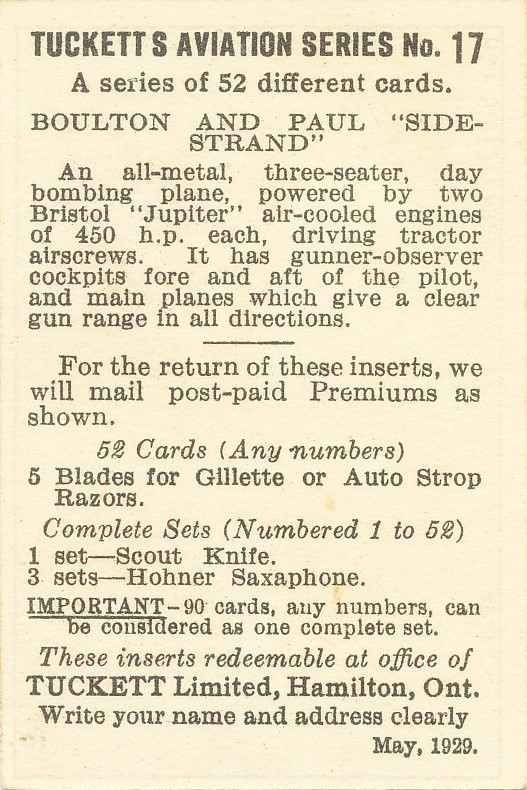 TUCKETT S AVIATION SERIES No. 17

A series of 52 different cards.

BOULTON AND PAUL "SIDESTRAND"

An all-metal, three-seater, day bombing plane, powered by two Bristol "Jupiter" air-cooled engines of 450 h.p. each, driving tractor airscrews. It has gunner-observer cockpits fore and aft of the pilot, and main planes which give a clear gun range in all directions.

For the return of these inserts, we will mail post-paid Premiums as shown.

52 Cards (Any numbers)

5 Blades for Gillette or Auto Strop Razors.

Complete Sets (Numbered 1 to 52)

1 set—Scout Knife.
3 sets—Hohner Saxaphone.

IMPORTANT–90 cards, any numbers, can be considered as one complete set.

These inserts redeemable at office of

TUCKETT Limited, Hamilton, Ont.

Write your name and address clearly

May, 1929.